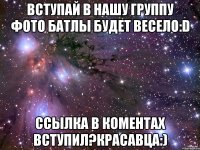 ВСТУПАЙ В НАШУ ГРУППУ
ФОТО БАТЛЫ БУДЕТ ВЕСЕЛО:D

ССЫЛКА В КОМЕНТАХ
ВСТУПИЛ?КРАСАВЦА:)